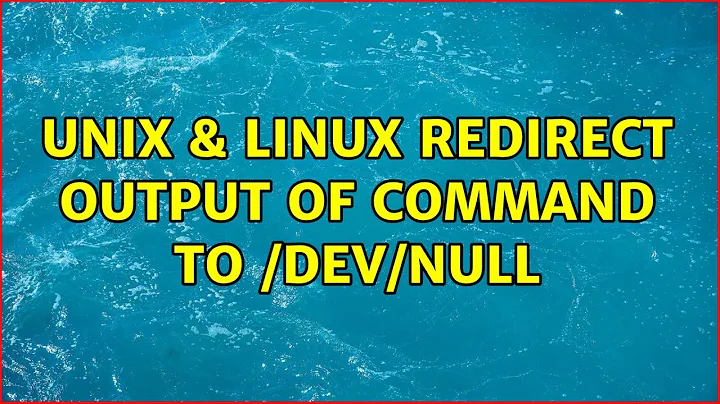 UNIX & LINUX REDIRECT OUTPUT OF COMMAND TO /DEV/NULL